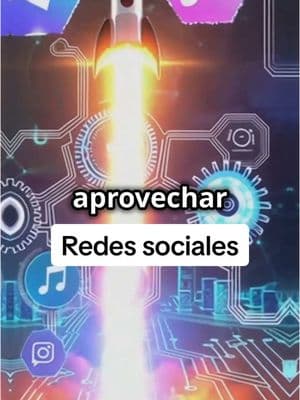 aprovechar

Redes sociales